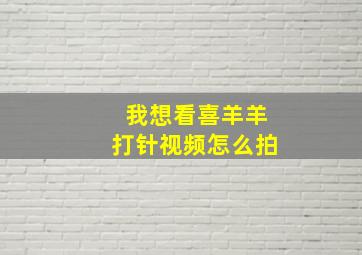 我想看喜羊羊
打针视频怎么拍